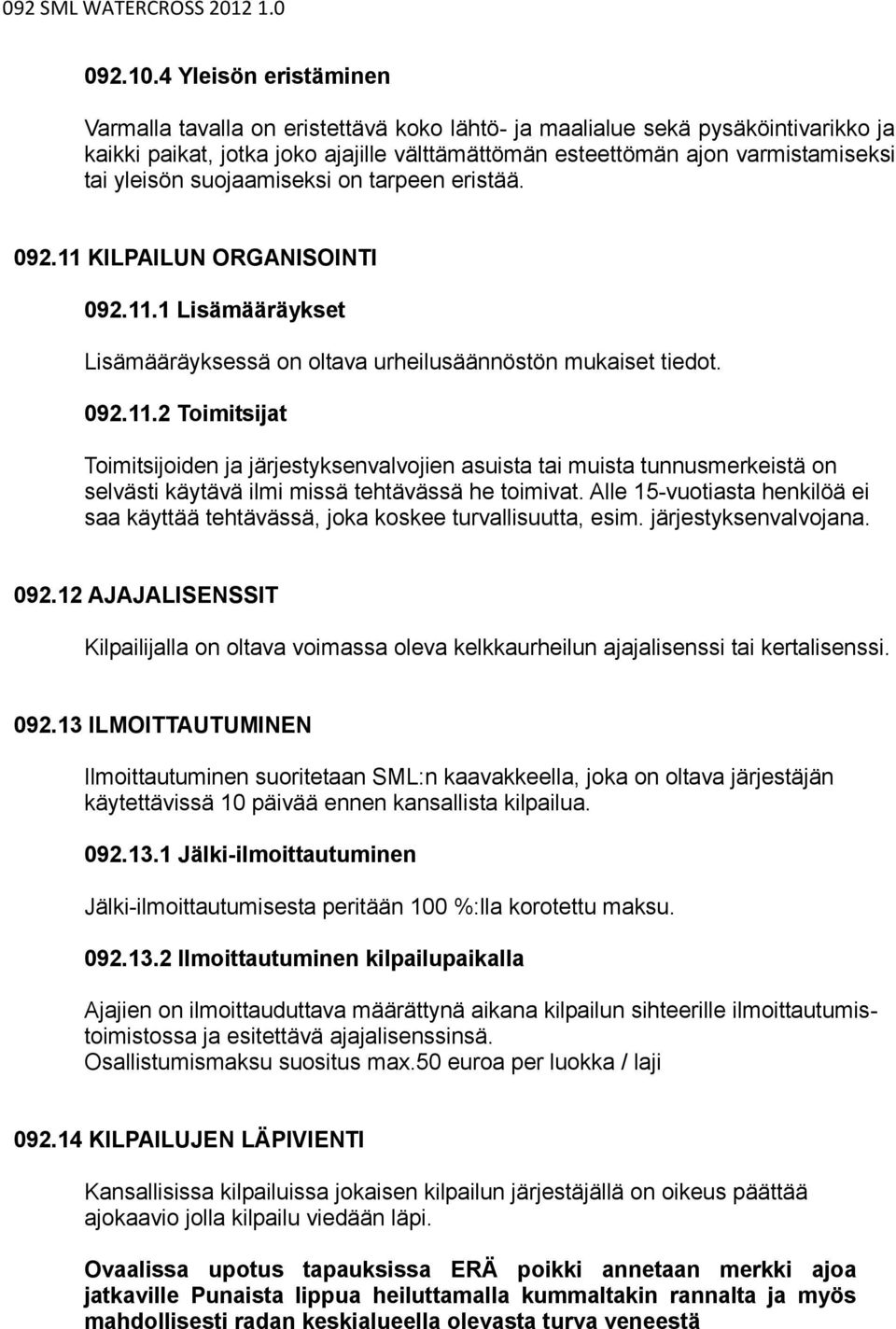 092 SML WATERCROSS 2012 1.0

092.10.4 Yleisön eristäminen

Varmalla tavalla on eristettävä koko lähtö- ja maalialue sekä pysäköintivarikko ja kaikki paikat, jotka joko ajajille välttämättömän esteettömän ajon varmistamiseksi tai yleisön suojaamiseksi on tarpeen eristää.

092.11 KILPAILUN ORGANISOINTI

092.11.1 Lisämääräykset

Lisämääräyksessä on oltava urheilusäännöstön mukaiset tiedot.

092.11.2 Toimitsijat

Toimitsijoiden ja järjestyksenvalvojien asuista tai muista tunnusmerkeistä on selvästi käytävä ilmi missä tehtävässä he toimivat. Alle 15-vuotiasta henkilöä ei saa käyttää tehtävässä, joka koskee turvallisuutta, esim. järjestyksenvalvojana.

092.12 AJAJALISENSSIT

Kilpailijalla on oltava voimassa oleva kelkkaurheilun ajajalisenssi tai kertalisenssi.

092.13 ILMOITTAUTUMINEN

Ilmoittautuminen suoritetaan SML:n kaavakkeella, joka on oltava järjestäjän käytettävissä 10 päivää ennen kansallista kilpailua.

092.13.1 Jälki-ilmoittautuminen

Jälki-ilmoittautumisesta peritään 100 %:lla korotettu maksu.

092.13.2 Ilmoittautuminen kilpailupaikalla

Ajajien on ilmoittauduttava määrättynä aikana kilpailun sihteerille ilmoittautumistoimistossa ja esitettävä ajajalisenssinsä.
Osallistumismaksu suositus max.50 euroa per luokka / laji

092.14 KILPAILUJEN LÄPIVIENTI

Kansallisissa kilpailuissa jokaisen kilpailun järjestäjällä on oikeus päättää ajokaavio jolla kilpailu viedään läpi.

Ovaalissa upotus tapauksissa ERÄ poikki annetaan merkki ajoa jatkaville Punaista lippua heiluttamalla kummaltakin rannalta ja myös mahdollisesti radan keskialueella olevasta turva veneestä